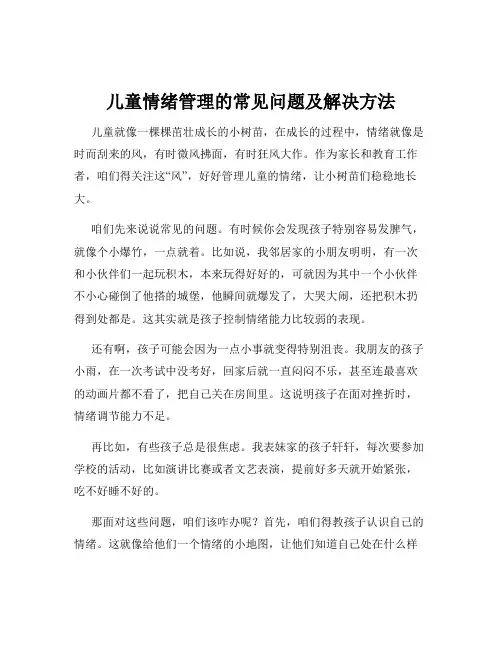 儿童情绪管理的常见问题及解决方法

儿童就像一棵棵茁壮成长的小树苗，在成长的过程中，情绪就像是时而刮来的风，有时微风拂面，有时狂风大作。作为家长和教育工作者，咱们得关注这“风”，好好管理儿童的情绪，让小树苗们稳稳地长大。

咱们先来说说常见的问题。有时候你会发现孩子特别容易发脾气，就像个小爆竹，一点就着。比如说，我邻居家的小朋友明明，有一次和小伙伴们一起玩积木，本来玩得好好的，可就因为其中一个小伙伴不小心碰倒了他搭的城堡，他瞬间就爆发了，大哭大闹，还把积木扔得到处都是。这其实就是孩子控制情绪能力比较弱的表现。

还有啊，孩子可能会因为一点小事就变得特别沮丧。我朋友的孩子小雨，在一次考试中没考好，回家后就一直闷闷不乐，甚至连最喜欢的动画片都不看了，把自己关在房间里。这说明孩子在面对挫折时，情绪调节能力不足。

再比如，有些孩子总是很焦虑。我表妹家的孩子轩轩，每次要参加学校的活动，比如演讲比赛或者文艺表演，提前好多天就开始紧张，吃不好睡不好的。

那面对这些问题，咱们该咋办呢？首先，咱们得教孩子认识自己的情绪。这就像给他们一个情绪的小地图，让他们知道自己处在什么样